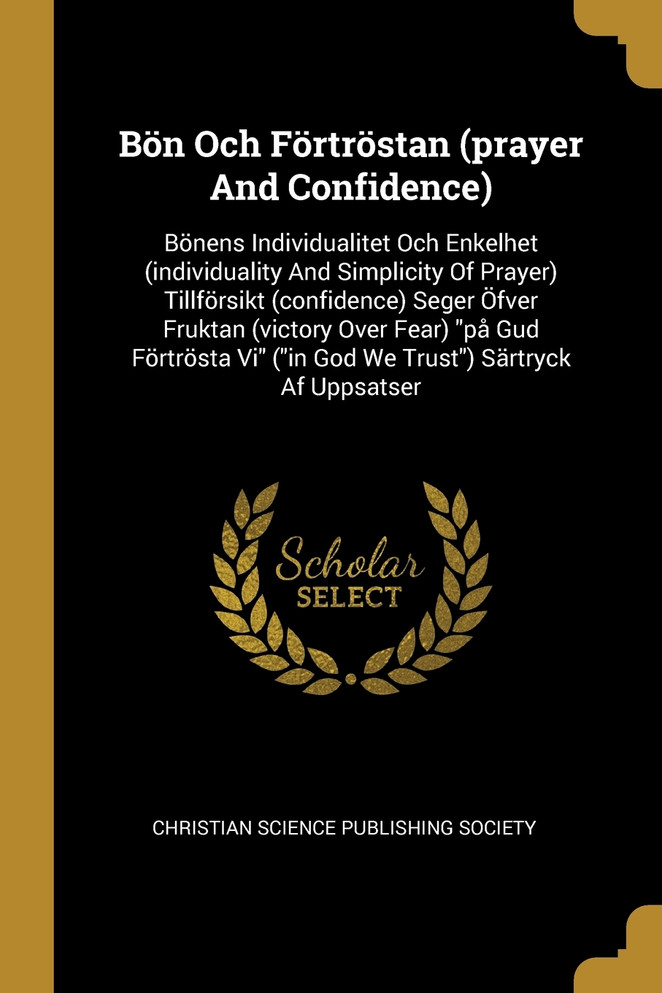 Bön Och Förtröstan (prayer And Confidence)

Bönens Individualitet Och Enkelhet (individuality And Simplicity Of Prayer) Tillförsikt (confidence) Seger Öfver Fruktan (victory Over Fear) "på Gud Förtrösta Vi" ("in God We Trust") Särtryck Af Uppsatser

Scholar
SELECT

CHRISTIAN SCIENCE PUBLISHING SOCIETY